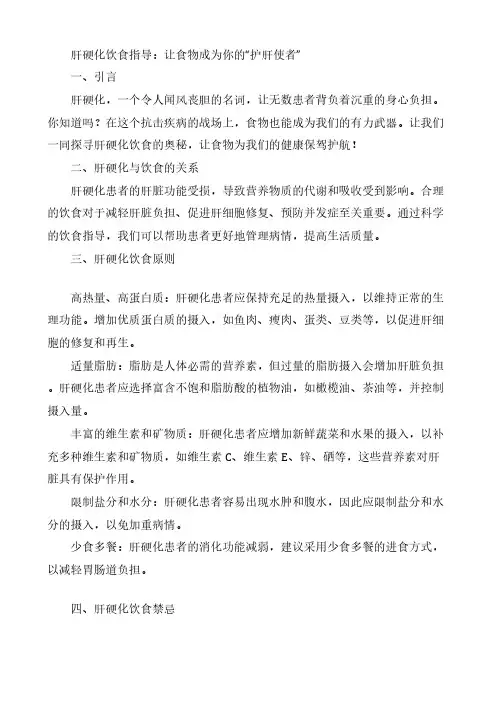 肝硬化饮食指导：让食物成为你的“护肝使者”

一、引言

肝硬化，一个令人闻风丧胆的名词，让无数患者背负着沉重的身心负担。你知道吗？在这个抗击疾病的战场上，食物也能成为我们的有力武器。让我们一同探寻肝硬化饮食的奥秘，让食物为我们的健康保驾护航！

二、肝硬化与饮食的关系

肝硬化患者的肝脏功能受损，导致营养物质的代谢和吸收受到影响。合理的饮食对于减轻肝脏负担、促进肝细胞修复、预防并发症至关重要。通过科学的饮食指导，我们可以帮助患者更好地管理病情，提高生活质量。

三、肝硬化饮食原则

高热量、高蛋白质：肝硬化患者应保持充足的热量摄入，以维持正常的生理功能。增加优质蛋白质的摄入，如鱼肉、瘦肉、蛋类、豆类等，以促进肝细胞的修复和再生。

适量脂肪：脂肪是人体必需的营养素，但过量的脂肪摄入会增加肝脏负担。肝硬化患者应选择富含不饱和脂肪酸的植物油，如橄榄油、茶油等，并控制摄入量。

丰富的维生素和矿物质：肝硬化患者应增加新鲜蔬菜和水果的摄入，以补充多种维生素和矿物质，如维生素 C、维生素 E、锌、硒等，这些营养素对肝脏具有保护作用。

限制盐分和水分：肝硬化患者容易出现水肿和腹水，因此应限制盐分和水分的摄入，以免加重病情。

少食多餐：肝硬化患者的消化功能减弱，建议采用少食多餐的进食方式，以减轻胃肠道负担。

四、肝硬化饮食禁忌